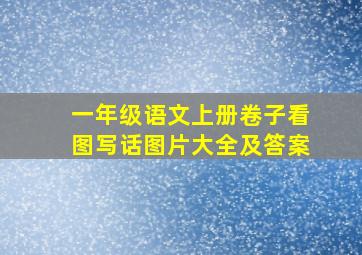 一年级语文上册卷子看图写话图片大全及答案